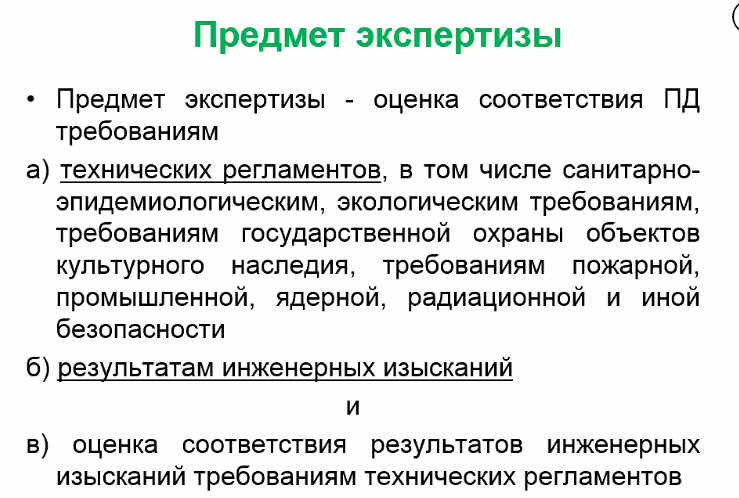 Предмет экспертизы

• Предмет экспертизы - оценка соответствия ПД требованиям

а) технических регламентов, в том числе санитарно-эпидемиологическим, экологическим требованиям, требованиям государственной охраны объектов культурного наследия, требованиям пожарной, промышленной, ядерной, радиационной и иной безопасности

б) результатам инженерных изысканий

и

в) оценка соответствия результатов инженерных изысканий требованиям технических регламентов